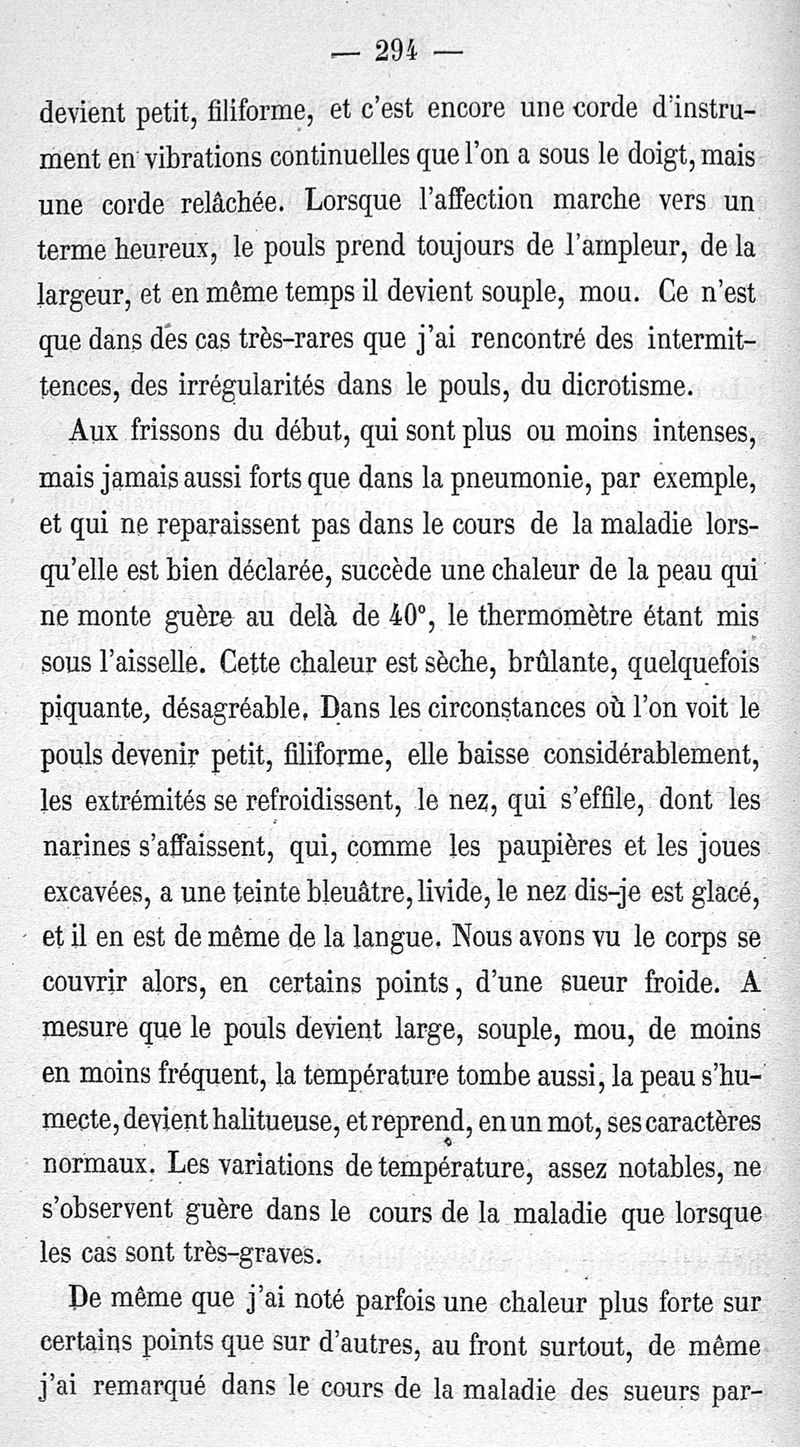 — 294 —

devient petit, filiforme, et c'est encore une corde d'instrument en vibrations continuelles que l'on a sous le doigt, mais une corde relâchée. Lorsque l'affection marche vers un terme heureux, le pouls prend toujours de l'ampleur, de la largeur, et en même temps il devient souple, mou. Ce n'est que dans des cas très-rares que j'ai rencontré des intermittences, des irrégularités dans le pouls, du dicrotisme.

Aux frissons du début, qui sont plus ou moins intenses, mais jamais aussi forts que dans la pneumonie, par exemple, et qui ne reparaissent pas dans le cours de la maladie lorsqu'elle est bien déclarée, succède une chaleur de la peau qui ne monte guère au delà de 40°, le thermomètre étant mis sous l'aisselle. Cette chaleur est sèche, brûlante, quelquefois piquante, désagréable. Dans les circonstances où l'on voit le pouls devenir petit, filiforme, elle baisse considérablement, les extrémités se refroidissent, le nez, qui s'effile, dont les narines s'affaissent, qui, comme les paupières et les joues excavées, a une teinte bleuâtre, livide, le nez dis-je est glacé, et il en est de même de la langue. Nous avons vu le corps se couvrir alors, en certains points, d'une sueur froide. A mesure que le pouls devient large, souple, mou, de moins en moins fréquent, la température tombe aussi, la peau s'humecte, devient halitueuse, et reprend, en un mot, ses caractères normaux. Les variations de température, assez notables, ne s'observent guère dans le cours de la maladie que lorsque les cas sont très-graves.

De même que j'ai noté parfois une chaleur plus forte sur certains points que sur d'autres, au front surtout, de même j'ai remarqué dans le cours de la maladie des sueurs par-